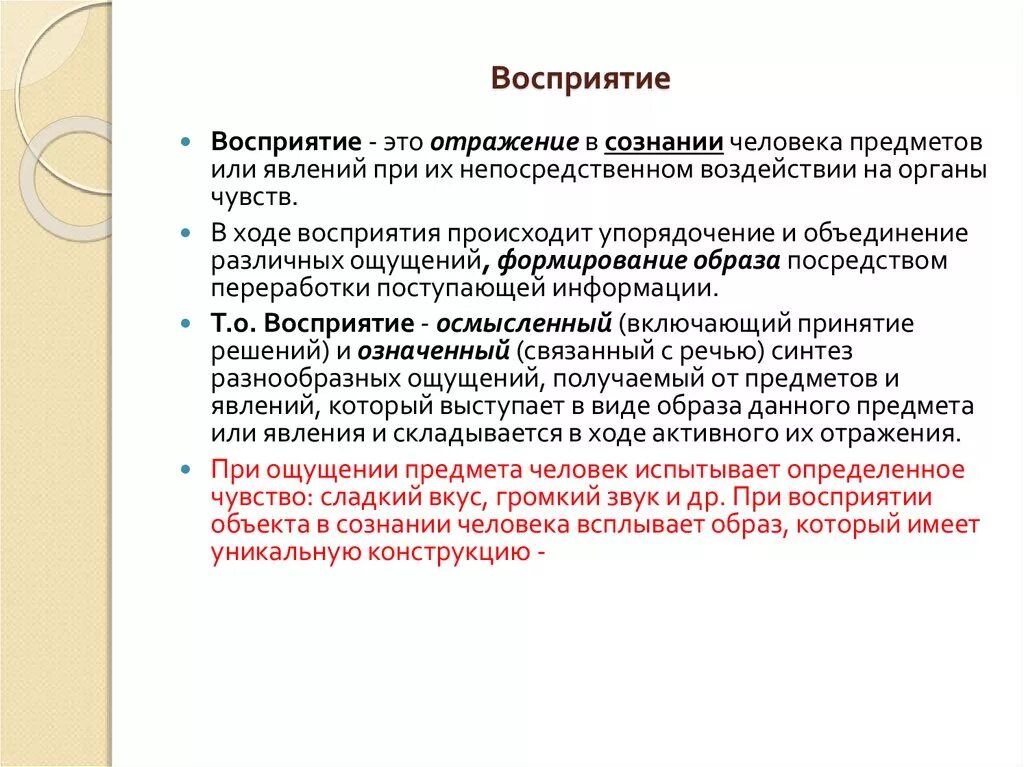 Восприятие

Восприятие - это отражение в сознании человека предметов или явлений при их непосредственном воздействии на органы чувств.

В ходе восприятия происходит упорядочение и объединение различных ощущений, формирование образа посредством переработки поступающей информации.

Т.о. Восприятие - осмысленный (включающий принятие решений) и означенный (связанный с речью) синтез разнообразных ощущений, получаемый от предметов и явлений, который выступает в виде образа данного предмета или явления и складывается в ходе активного их отражения.

При ощущении предмета человек испытывает определенное чувство: сладкий вкус, громкий звук и др. При восприятии объекта в сознании человека всплывает образ, который имеет уникальную конструкцию -